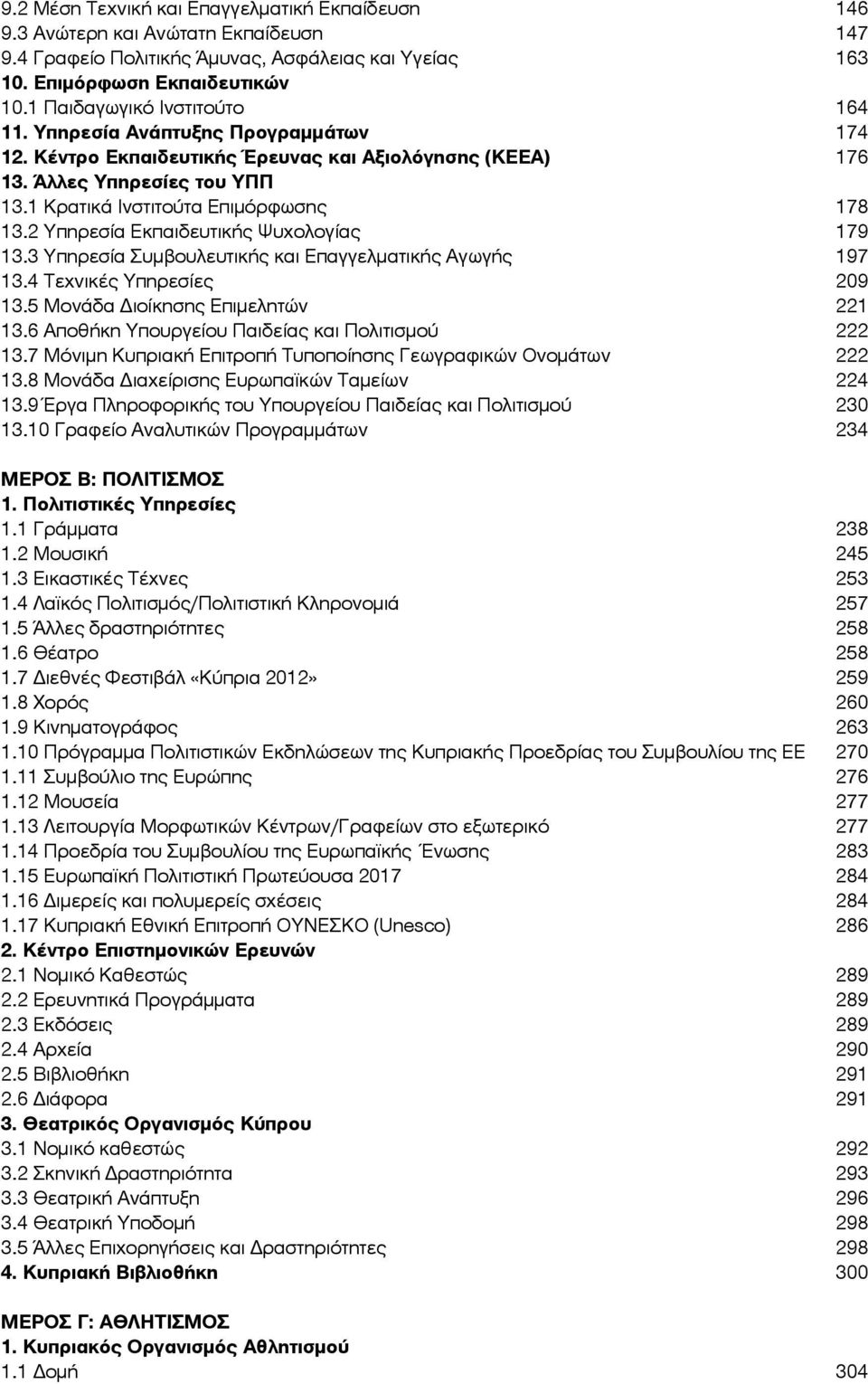 9.2 Μέση Τεχνική και Επαγγελματική Εκπαίδευση 146
9.3 Ανώτερη και Ανώτατη Εκπαίδευση 147
9.4 Γραφείο Πολιτικής Άμυνας, Ασφάλειας και Υγείας 163
10. Επιμόρφωση Εκπαιδευτικών
10.1 Παιδαγωγικό Ινστιτούτο 164
11. Υπηρεσία Ανάπτυξης Προγραμμάτων 174
12. Κέντρο Εκπαιδευτικής Έρευνας και Αξιολόγησης (ΚΕΕΑ) 176
13. Άλλες Υπηρεσίες του ΥΠΠ
13.1 Κρατικά Ινστιτούτα Επιμόρφωσης 178
13.2 Υπηρεσία Εκπαιδευτικής Ψυχολογίας 179
13.3 Υπηρεσία Συμβουλευτικής και Επαγγελματικής Αγωγής 197
13.4 Τεχνικές Υπηρεσίες 209
13.5 Μονάδα Διοίκησης Επιμελητών 221
13.6 Αποθήκη Υπουργείου Παιδείας και Πολιτισμού 222
13.7 Μόνιμη Κυπριακή Επιτροπή Τυποποίησης Γεωγραφικών Ονομάτων 222
13.8 Μονάδα Διαχείρισης Ευρωπαϊκών Ταμείων 224
13.9 Έργα Πληροφορικής του Υπουργείου Παιδείας και Πολιτισμού 230
13.10 Γραφείο Αναλυτικών Προγραμμάτων 234

ΜΕΡΟΣ Β: ΠΟΛΙΤΙΣΜΟΣ
1. Πολιτιστικές Υπηρεσίες
1.1 Γράμματα 238
1.2 Μουσική 245
1.3 Εικαστικές Τέχνες 253
1.4 Λαϊκός Πολιτισμός/Πολιτιστική Κληρονομιά 257
1.5 Άλλες δραστηριότητες 258
1.6 Θέατρο 258
1.7 Διεθνές Φεστιβάλ «Κύπρια 2012» 259
1.8 Χορός 260
1.9 Κινηματογράφος 263
1.10 Πρόγραμμα Πολιτιστικών Εκδηλώσεων της Κυπριακής Προεδρίας του Συμβουλίου της ΕΕ 270
1.11 Συμβούλιο της Ευρώπης 276
1.12 Μουσεία 277
1.13 Λειτουργία Μορφωτικών Κέντρων/Γραφείων στο εξωτερικό 277
1.14 Προεδρία του Συμβουλίου της Ευρωπαϊκής Ένωσης 283
1.15 Ευρωπαϊκή Πολιτιστική Πρωτεύουσα 2017 284
1.16 Διμερείς και πολυμερείς σχέσεις 284
1.17 Κυπριακή Εθνική Επιτροπή ΟΥΝΕΣΚΟ (Unesco) 286
2. Κέντρο Επιστημονικών Ερευνών
2.1 Νομικό Καθεστώς 289
2.2 Ερευνητικά Προγράμματα 289
2.3 Εκδόσεις 289
2.4 Αρχεία 290
2.5 Βιβλιοθήκη 291
2.6 Διάφορα 291
3. Θεατρικός Οργανισμός Κύπρου
3.1 Νομικό καθεστώς 292
3.2 Σκηνική Δραστηριότητα 293
3.3 Θεατρική Ανάπτυξη 296
3.4 Θεατρική Υποδομή 298
3.5 Άλλες Επιχορηγήσεις και Δραστηριότητες 298
4. Κυπριακή Βιβλιοθήκη 300

ΜΕΡΟΣ Γ: ΑΘΛΗΤΙΣΜΟΣ
1. Κυπριακός Οργανισμός Αθλητισμού
1.1 Δομή 304